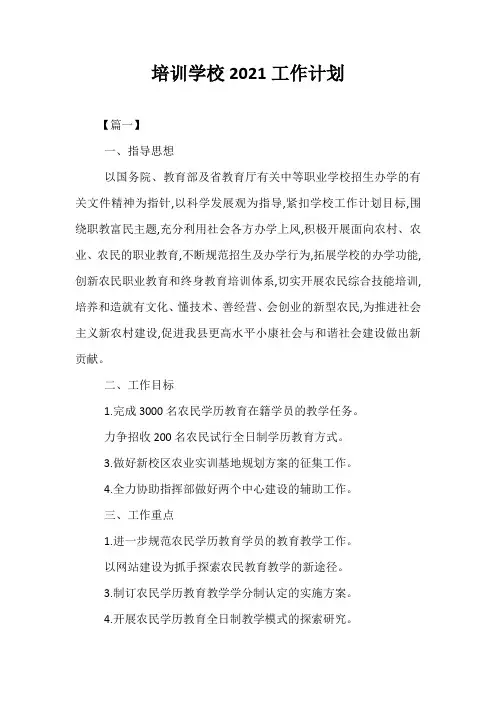 培训学校 2021 工作计划

【篇一】

一、指导思想

以国务院、教育部及省教育厅有关中等职业学校招生办学的有关文件精神为指针,以科学发展观为指导,紧扣学校工作计划目标,围绕职教富民主题,充分利用社会各方办学上风,积极开展面向农村、农业、农民的职业教育,不断规范招生及办学行为,拓展学校的办学功能,创新农民职业教育和终身教育培训体系,切实开展农民综合技能培训,培养和造就有文化、懂技术、善经营、会创业的新型农民,为推进社会主义新农村建设,促进我县更高水平小康社会与和谐社会建设做出新贡献。

二、工作目标

1.完成 3000 名农民学历教育在籍学员的教学任务。

力争招收 200 名农民试行全日制学历教育方式。

3.做好新校区农业实训基地规划方案的征集工作。

4.全力协助指挥部做好两个中心建设的辅助工作。

三、工作重点

1.进一步规范农民学历教育学员的教育教学工作。

以网站建设为抓手探索农民教育教学的新途径。

3.制订农民学历教育教学学分制认定的实施方案。

4.开展农民学历教育全日制教学模式的探索研究。